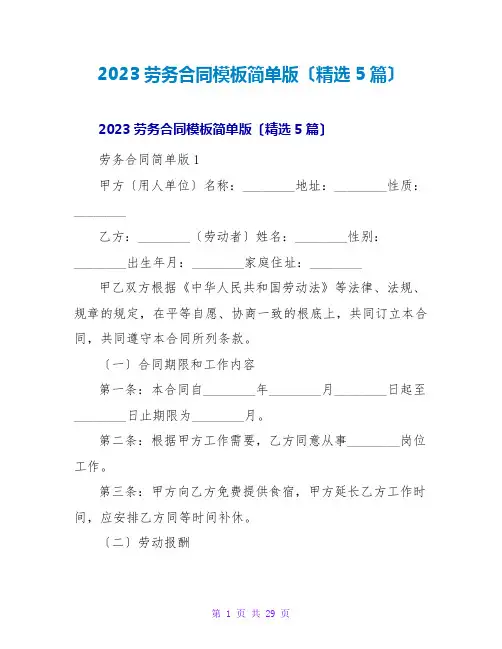 2023 劳务合同模板简单版〔精选 5 篇〕

2023 劳务合同模板简单版〔精选 5 篇〕

劳务合同简单版 1

甲方〔用人单位〕名称：________地址：________性质：________

乙方：________〔劳动者〕姓名：________性别：________出生年月：________家庭住址：________

甲乙双方根据《中华人民共和国劳动法》等法律、法规、规章的规定，在平等自愿、协商一致的根底上，共同订立本合同，共同遵守本合同所列条款。

〔一〕合同期限和工作内容

第一条：本合同自________年________月________日起至________日止期限为________月。

第二条：根据甲方工作需要，乙方同意从事________岗位工作。

第三条：甲方向乙方免费提供食宿，甲方延长乙方工作时间，应安排乙方同等时间补休。

〔二〕劳动报酬

第 1 页 共 29 页